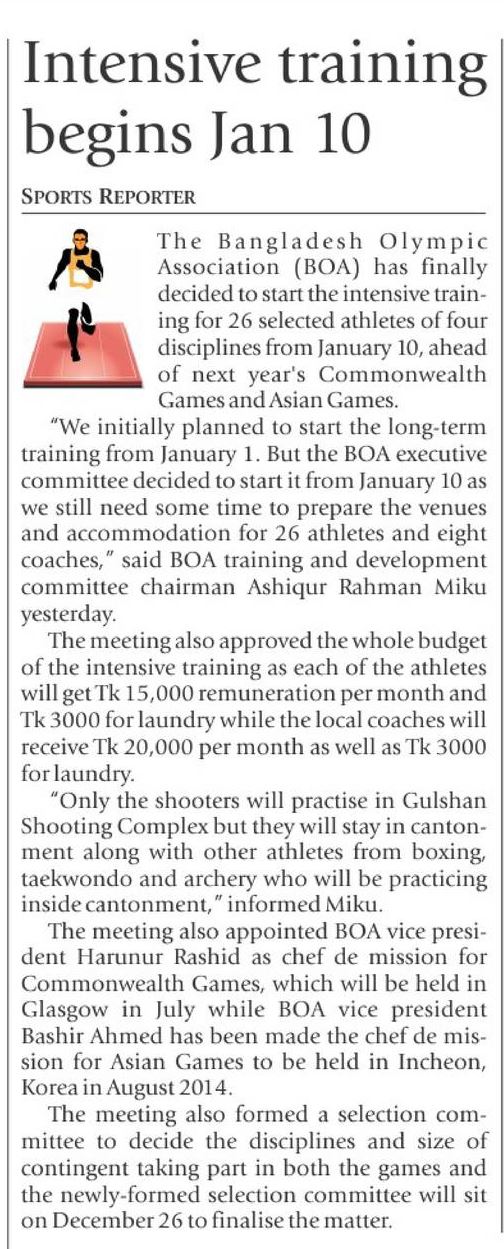 Intensive training begins Jan 10

SPORTS REPORTER

The Bangladesh Olympic Association (BOA) has finally decided to start the intensive training for 26 selected athletes of four disciplines from January 10, ahead of next year's Commonwealth Games and Asian Games.

"We initially planned to start the long-term training from January 1. But the BOA executive committee decided to start it from January 10 as we still need some time to prepare the venues and accommodation for 26 athletes and eight coaches," said BOA training and development committee chairman Ashiqur Rahman Miku yesterday.

The meeting also approved the whole budget of the intensive training as each of the athletes will get Tk 15,000 remuneration per month and Tk 3000 for laundry while the local coaches will receive Tk 20,000 per month as well as Tk 3000 for laundry.

"Only the shooters will practise in Gulshan Shooting Complex but they will stay in cantonment along with other athletes from boxing, taekwondo and archery who will be practicing inside cantonment," informed Miku.

The meeting also appointed BOA vice president Harunur Rashid as chef de mission for Commonwealth Games, which will be held in Glasgow in July while BOA vice president Bashir Ahmed has been made the chef de mission for Asian Games to be held in Incheon, Korea in August 2014.

The meeting also formed a selection committee to decide the disciplines and size of contingent taking part in both the games and the newly-formed selection committee will sit on December 26 to finalise the matter.